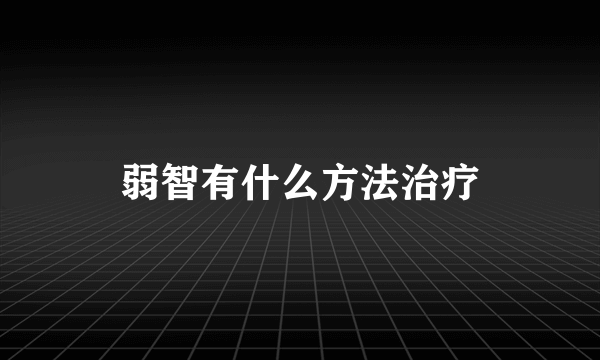 弱智有什么方法治疗